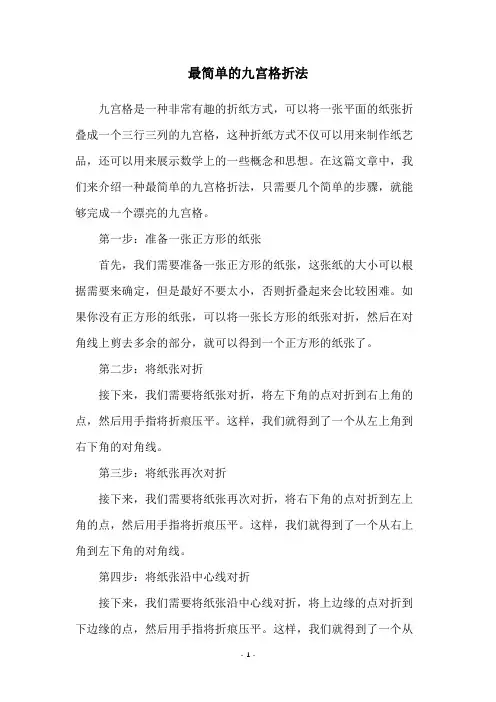 最简单的九宫格折法

九宫格是一种非常有趣的折纸方式，可以将一张平面的纸张折叠成一个三行三列的九宫格，这种折纸方式不仅可以用来制作纸艺品，还可以用来展示数学上的一些概念和思想。在这篇文章中，我们来介绍一种最简单的九宫格折法，只需要几个简单的步骤，就能够完成一个漂亮的九宫格。

第一步：准备一张正方形的纸张

首先，我们需要准备一张正方形的纸张，这张纸的大小可以根据需要来确定，但是最好不要太小，否则折叠起来会比较困难。如果你没有正方形的纸张，可以将一张长方形的纸张对折，然后在对角线上剪去多余的部分，就可以得到一个正方形的纸张了。

第二步：将纸张对折

接下来，我们需要将纸张对折，将左下角的点对折到右上角的点，然后用手指将折痕压平。这样，我们就得到了一个从左上角到右下角的对角线。

第三步：将纸张再次对折

接下来，我们需要将纸张再次对折，将右下角的点对折到左上角的点，然后用手指将折痕压平。这样，我们就得到了一个从右上角到左下角的对角线。

第四步：将纸张沿中心线对折

接下来，我们需要将纸张沿中心线对折，将上边缘的点对折到下边缘的点，然后用手指将折痕压平。这样，我们就得到了一个从

- 1 -